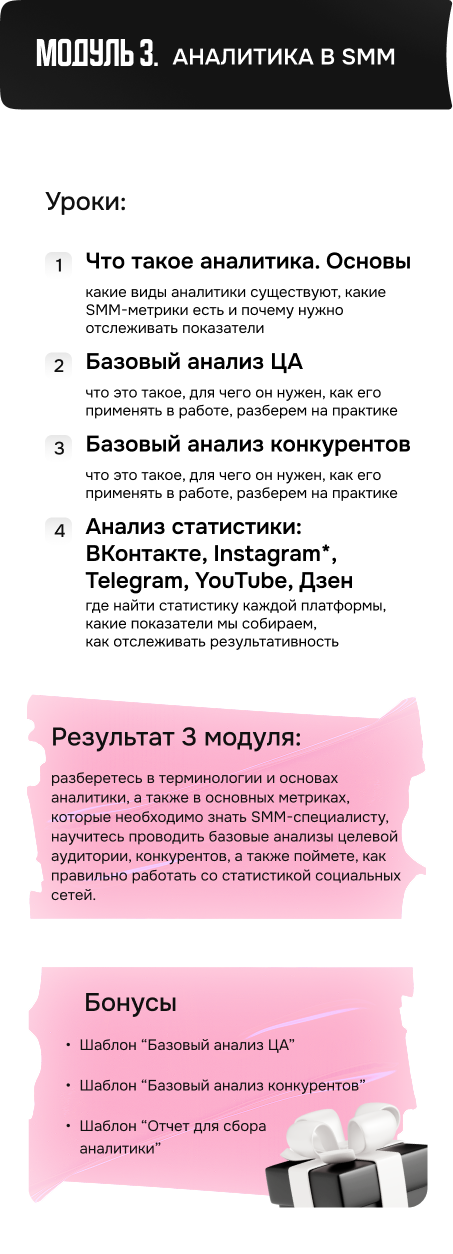 МОДУЛЬ 3. АНАЛИТИКА В SMM

Уроки:

1 Что такое аналитика. Основы
какие виды аналитики существуют, какие SMM-метрики есть и почему нужно отслеживать показатели

2 Базовый анализ ЦА
что это такое, для чего он нужен, как его применять в работе, разберем на практике

3 Базовый анализ конкурентов
что это такое, для чего он нужен, как его применять в работе, разберем на практике

4 Анализ статистики: ВКонтакте, Instagram*, Telegram, YouTube, Дзен
где найти статистику каждой платформы, какие показатели мы собираем, как отслеживать результативность

Результат 3 модуля:
разберетесь в терминологии и основах аналитики, а также в основных метриках, которые необходимо знать SMM-специалисту, научитесь проводить базовые анализы целевой аудитории, конкурентов, а также поймете, как правильно работать со статистикой социальных сетей.

Бонусы
• Шаблон “Базовый анализ ЦА”
• Шаблон “Базовый анализ конкурентов”
• Шаблон “Отчет для сбора аналитики”